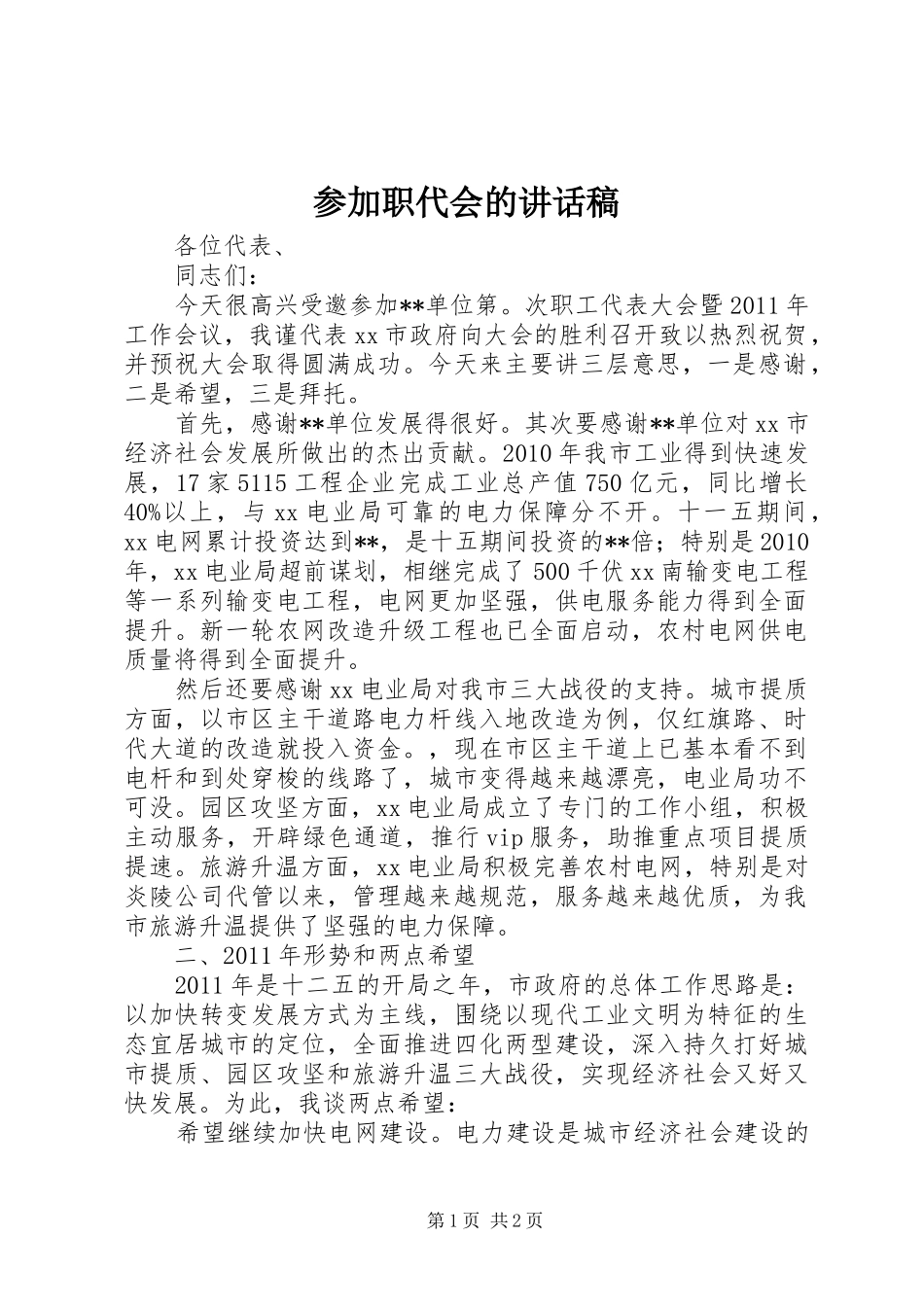 参加职代会的讲话稿

各位代表、

同志们：

今天很高兴受邀参加**单位第。次职工代表大会暨2011年工作会议，我谨代表xx市政府向大会的胜利召开致以热烈祝贺，并预祝大会取得圆满成功。今天来主要讲三层意思，一是感谢，二是希望，三是拜托。

首先，感谢**单位发展得很好。其次要感谢**单位对xx市经济社会发展所做出的杰出贡献。2010年我市工业得到快速发展，17家5115工程企业完成工业总产值750亿元，同比增长40%以上，与xx电业局可靠的电力保障分不开。十一五期间，xx电网累计投资达到**，是十五期间投资的**倍；特别是2010年，xx电业局超前谋划，相继完成了500千伏xx南输变电工程等一系列输变电工程，电网更加坚强，供电服务能力得到全面提升。新一轮农网改造升级工程也已全面启动，农村电网供电质量将得到全面提升。

然后还要感谢xx电业局对我市三大战役的支持。城市提质方面，以市区主干道路电力杆线入地改造为例，仅红旗路、时代大道的改造就投入资金。，现在市区主干道上已基本看不到电杆和到处穿梭的线路了，城市变得越来越漂亮，电业局功不可没。园区攻坚方面，xx电业局成立了专门的工作小组，积极主动服务，开辟绿色通道，推行vip服务，助推重点项目提质提速。旅游升温方面，xx电业局积极完善农村电网，特别是对炎陵公司代管以来，管理越来越规范，服务越来越优质，为我市旅游升温提供了坚强的电力保障。

二、2011年形势和两点希望

2011年是十二五的开局之年，市政府的总体工作思路是：以加快转变发展方式为主线，围绕以现代工业文明为特征的生态宜居城市的定位，全面推进四化两型建设，深入持久打好城市提质、园区攻坚和旅游升温三大战役，实现经济社会又好又快发展。为此，我谈两点希望：

希望继续加快电网建设。电力建设是城市经济社会建设的

第1页 共2页